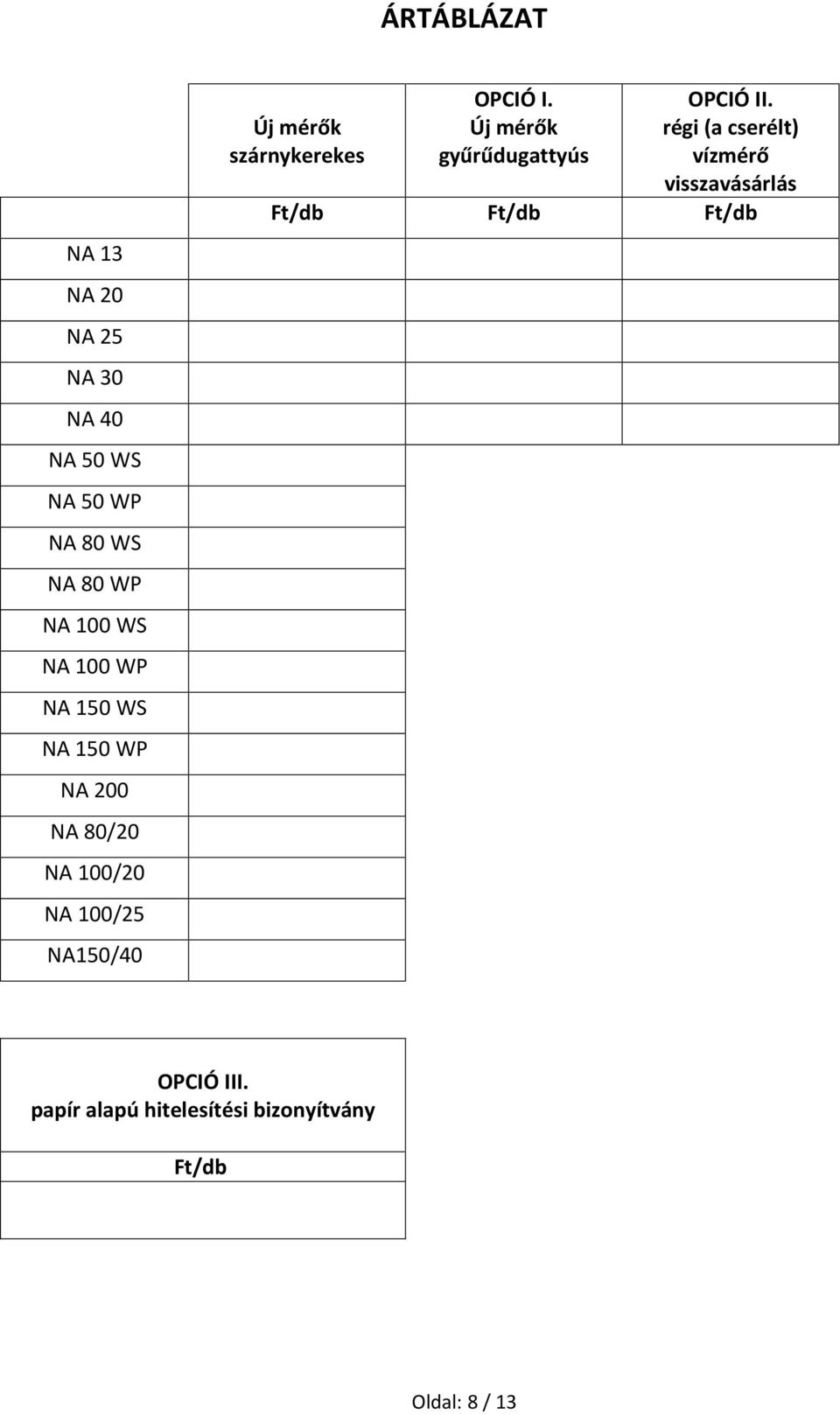 ÁRTÁBLÁZAT

|  | Új mérők szárnykerekes | OPCIÓ I. Új mérők gyűrűdugattyús | OPCIÓ II. régi (a cserélt) vízmérő visszavásárlás |
|---|---|---|---|
|  | Ft/db | Ft/db | Ft/db |
| NA 13 |  |  |  |
| NA 20 |  |  |  |
| NA 25 |  |  |  |
| NA 30 |  |  |  |
| NA 40 |  |  |  |
| NA 50 WS |  |  |  |
| NA 50 WP |  |  |  |
| NA 80 WS |  |  |  |
| NA 80 WP |  |  |  |
| NA 100 WS |  |  |  |
| NA 100 WP |  |  |  |
| NA 150 WS |  |  |  |
| NA 150 WP |  |  |  |
| NA 200 |  |  |  |
| NA 80/20 |  |  |  |
| NA 100/20 |  |  |  |
| NA 100/25 |  |  |  |
| NA150/40 |  |  |  |

| OPCIÓ III. papír alapú hitelesítési bizonyítvány |
|---|
| Ft/db |
|  |

Oldal: 8 / 13